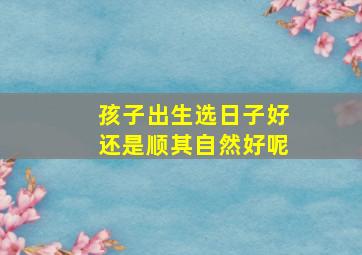 孩子出生选日子好
还是顺其自然好呢